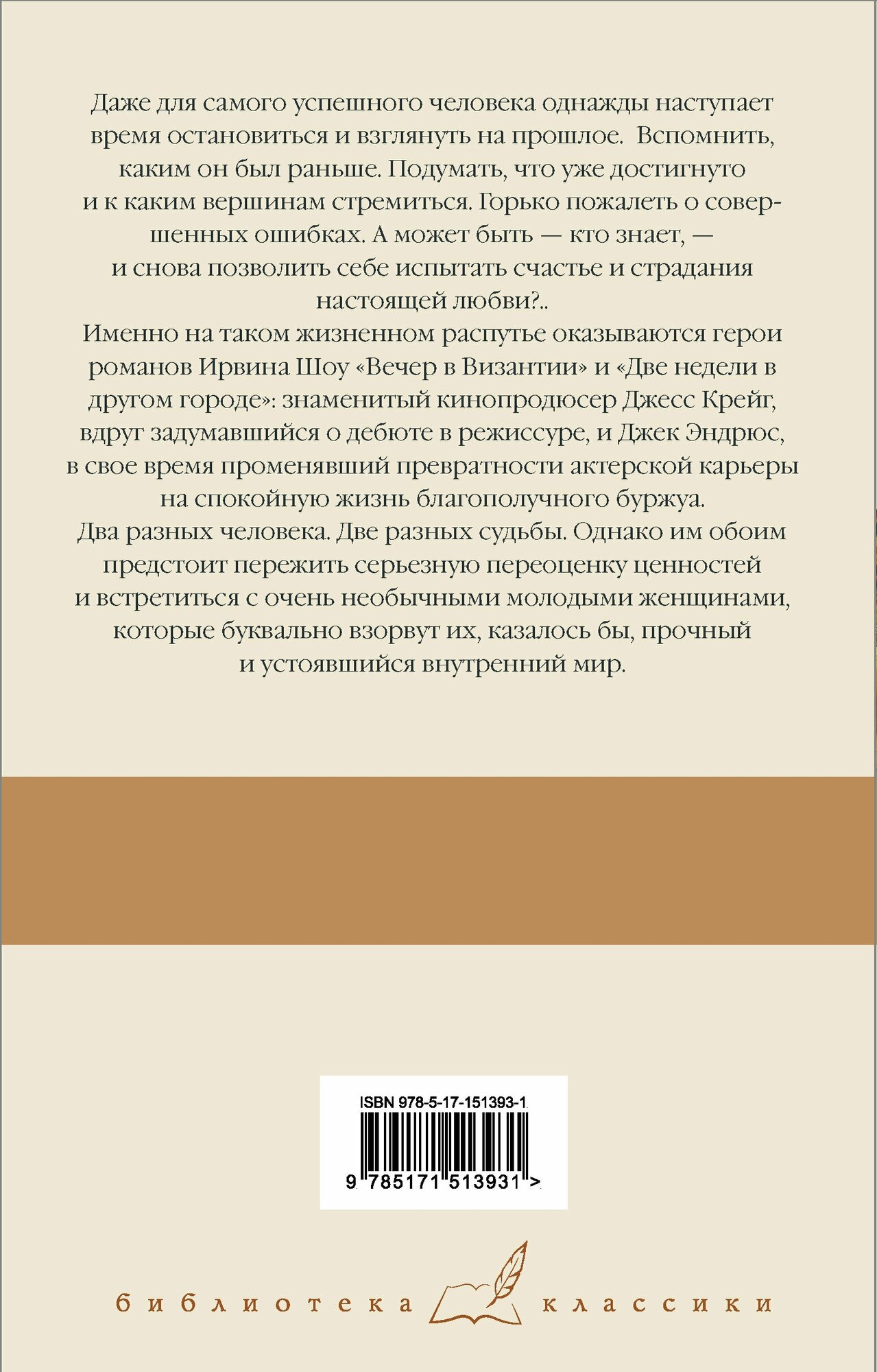 Даже для самого успешного человека однажды наступает время остановиться и взглянуть на прошлое. Вспомнить, каким он был раньше. Подумать, что уже достигнуто и к каким вершинам стремиться. Горько пожалеть о совершенных ошибках. А может быть — кто знает, — и снова позволить себе испытать счастье и страдания настоящей любви?..

Именно на таком жизненном распутье оказываются герои романов Ирвина Шоу «Вечер в Византии» и «Две недели в другом городе»: знаменитый кинопродюсер Джесс Крейг, вдруг задумавшийся о дебюте в режиссуре, и Джек Эндрюс, в свое время променявший превратности актерской карьеры на спокойную жизнь благополучного буржуа.

Два разных человека. Две разных судьбы. Однако им обоим предстоит пережить серьезную переоценку ценностей и встретиться с очень необычными молодыми женщинами, которые буквально взорвут их, казалось бы, прочный и устоявшийся внутренний мир.

ISBN 978-5-17-151393-1

9 785171 513931 >

библиотека классики